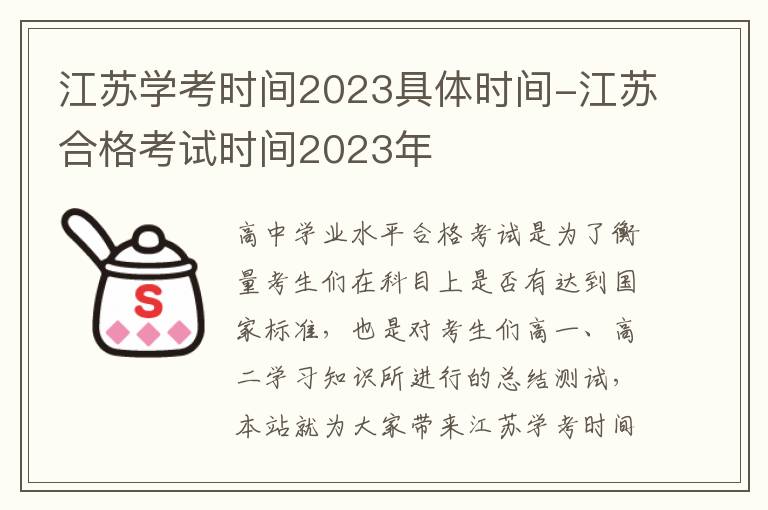 江苏学考时间2023具体时间-江苏合格考试时间2023年

S

高中学业水平合格考试是为了衡量考生们在科目上是否有达到国家标准，也是对考生们高一、高二学习知识所进行的总结测试，本站就为大家带来江苏学考时间